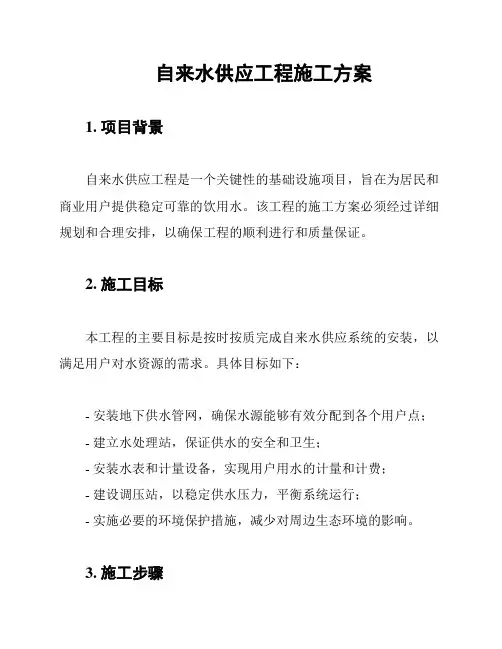 自来水供应工程施工方案

1. 项目背景

自来水供应工程是一个关键性的基础设施项目，旨在为居民和商业用户提供稳定可靠的饮用水。该工程的施工方案必须经过详细规划和合理安排，以确保工程的顺利进行和质量保证。

2. 施工目标

本工程的主要目标是按时按质完成自来水供应系统的安装，以满足用户对水资源的需求。具体目标如下：

- 安装地下供水管网，确保水源能够有效分配到各个用户点；
- 建立水处理站，保证供水的安全和卫生；
- 安装水表和计量设备，实现用户用水的计量和计费；
- 建设调压站，以稳定供水压力，平衡系统运行；
- 实施必要的环境保护措施，减少对周边生态环境的影响。

3. 施工步骤